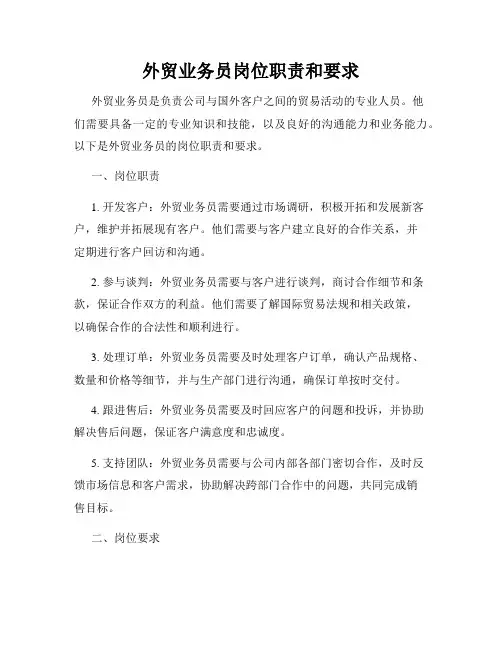 外贸业务员岗位职责和要求

外贸业务员是负责公司与国外客户之间的贸易活动的专业人员。他们需要具备一定的专业知识和技能，以及良好的沟通能力和业务能力。以下是外贸业务员的岗位职责和要求。

一、岗位职责

1. 开发客户：外贸业务员需要通过市场调研，积极开拓和发展新客户，维护并拓展现有客户。他们需要与客户建立良好的合作关系，并定期进行客户回访和沟通。

2. 参与谈判：外贸业务员需要与客户进行谈判，商讨合作细节和条款，保证合作双方的利益。他们需要了解国际贸易法规和相关政策，以确保合作的合法性和顺利进行。

3. 处理订单：外贸业务员需要及时处理客户订单，确认产品规格、数量和价格等细节，并与生产部门进行沟通，确保订单按时交付。

4. 跟进售后：外贸业务员需要及时回应客户的问题和投诉，并协助解决售后问题，保证客户满意度和忠诚度。

5. 支持团队：外贸业务员需要与公司内部各部门密切合作，及时反馈市场信息和客户需求，协助解决跨部门合作中的问题，共同完成销售目标。

二、岗位要求